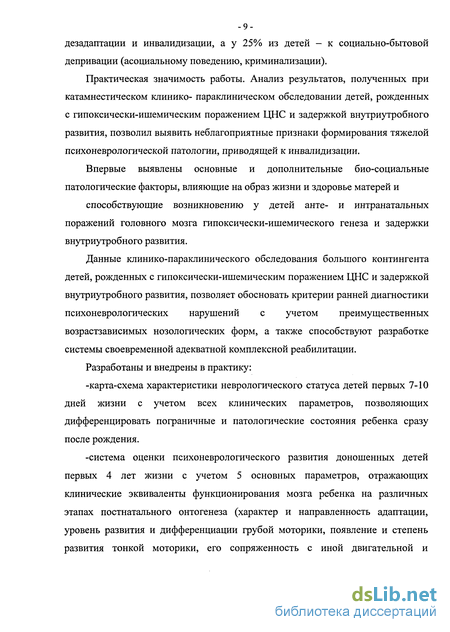 - 9 -

дезадаптации и инвалидизации, а у 25% из детей – к социально-бытовой депривации (асоциальному поведению, криминализации).

Практическая значимость работы. Анализ результатов, полученных при катамнестическом клинико- параклиническом обследовании детей, рожденных с гипоксически-ишемическим поражением ЦНС и задержкой внутриутробного развития, позволил выявить неблагоприятные признаки формирования тяжелой психоневрологической патологии, приводящей к инвалидизации.

Впервые выявлены основные и дополнительные био-социальные патологические факторы, влияющие на образ жизни и здоровье матерей и

способствующие возникновению у детей анте- и интранатальных поражений головного мозга гипоксически-ишемического генеза и задержки внутриутробного развития.

Данные клинико-параклинического обследования большого контингента детей, рожденных с гипоксически-ишемическим поражением ЦНС и задержкой внутриутробного развития, позволяет обосновать критерии ранней диагностики психоневрологических нарушений с учетом преимущественных возрастзависимых нозологических форм, а также способствуют разработке системы своевременной адекватной комплексной реабилитации.

Разработаны и внедрены в практику:

-карта-схема характеристики неврологического статуса детей первых 7-10 дней жизни с учетом всех клинических параметров, позволяющих дифференцировать пограничные и патологические состояния ребенка сразу после рождения.

-система оценки психоневрологического развития доношенных детей первых 4 лет жизни с учетом 5 основных параметров, отражающих клинические эквиваленты функционирования мозга ребенка на различных этапах постнатального онтогенеза (характер и направленность адаптации, уровень развития и дифференциации грубой моторики, появление и степень развития тонкой моторики, его сопряженность с иной двигательной и

dsLib.net
библиотека диссертаций